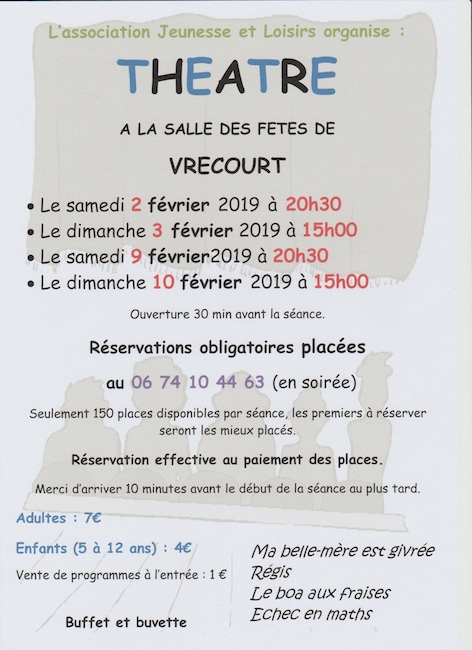 L'association Jeunesse et Loisirs organise :

THEATRE

A LA SALLE DES FETES DE

VRECOURT

• Le samedi 2 février 2019 à 20h30
• Le dimanche 3 février 2019 à 15h00
• Le samedi 9 février2019 à 20h30
• Le dimanche 10 février 2019 à 15h00

Ouverture 30 min avant la séance.

Réservations obligatoires placées

au 06 74 10 44 63 (en soirée)

Seulement 150 places disponibles par séance, les premiers à réserver seront les mieux placés.

Réservation effective au paiement des places.

Merci d'arriver 10 minutes avant le début de la séance au plus tard.

Adultes : 7€

Enfants (5 à 12 ans) : 4€

Vente de programmes à l'entrée : 1 €

Buffet et buvette

Ma belle-mère est givrée
Régis
Le boa aux fraises
Echec en maths